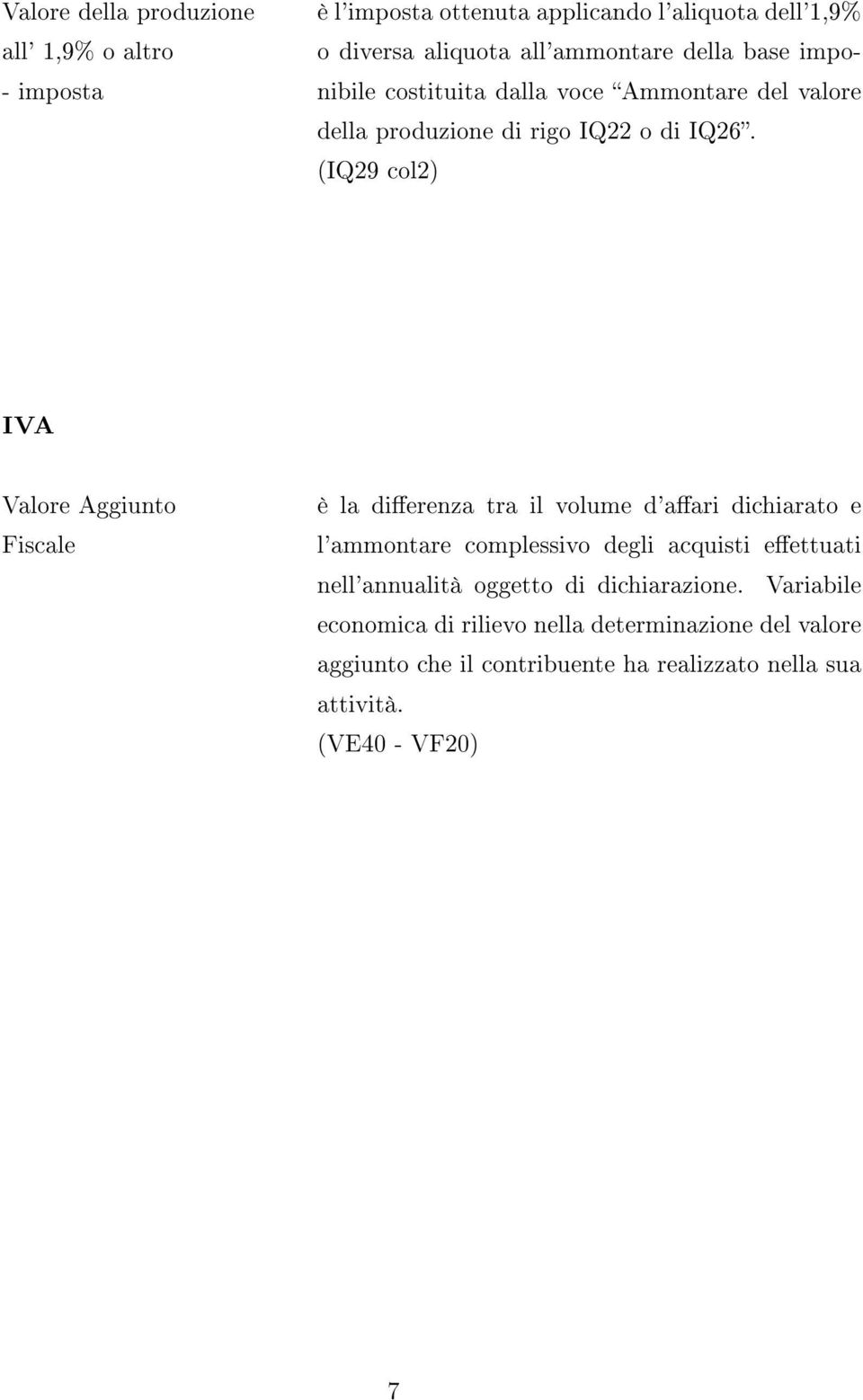 Valore della produzione all' 1,9% o altro - imposta

è l'imposta ottenuta applicando l'aliquota dell'1,9% o diversa aliquota all'ammontare della base imponibile costituita dalla voce "Ammontare del valore della produzione di rigo IQ22 o di IQ26". (IQ29 col2)

IVA

Valore Aggiunto Fiscale

è la differenza tra il volume d'affari dichiarato e l'ammontare complessivo degli acquisti effettuati nell'annualità oggetto di dichiarazione. Variabile economica di rilievo nella determinazione del valore aggiunto che il contribuente ha realizzato nella sua attività.
(VE40 - VF20)

7